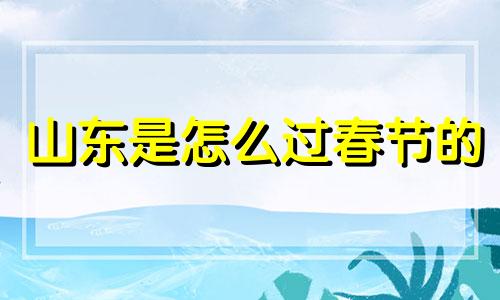 山东是怎么过春节的